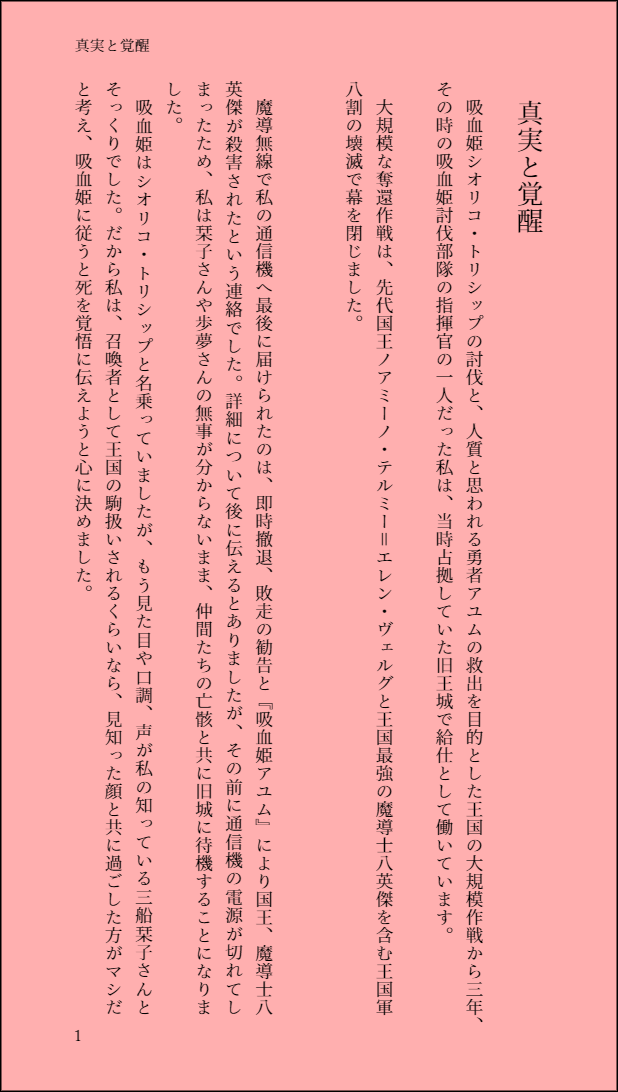 真実と覚醒

真実と覚醒

吸血姫シオリコ・トリシップの討伐と、人質と思われる勇者アユムの救出を目的とした王国の大規模作戦から三年、その時の吸血姫討伐部隊の指揮官の一人だった私は、当時占拠していた旧王城で給仕として働いています。

大規模な奪還作戦は、先代国王ノアミーノ・テルミー＝エレン・ヴェルグと王国最強の魔導十八英傑を含む王国軍八割の壊滅で幕を閉じました。

魔導無線で私の通信機へ最後に届けられたのは、即時撤退、敗走の勧告と『吸血姫アユム』により国王、魔導十八英傑が殺害されたという連絡でした。詳細について後に伝えるとありましたが、その前に通信機の電源が切れてしまったため、私は栞子さんや歩夢さんの無事が分からないまま、仲間たちの亡骸と共に旧城に待機することになりました。

吸血姫はシオリコ・トリシップと名乗っていましたが、もう見た目や口調、声が私の知っている三船栞子さんとそっくりでした。だから私は、召喚者として王国の駒扱いされるくらいなら、見知った顔と共に過ごした方がマシだと考え、吸血姫に従うと死を覚悟に伝えようと心に決めました。

1